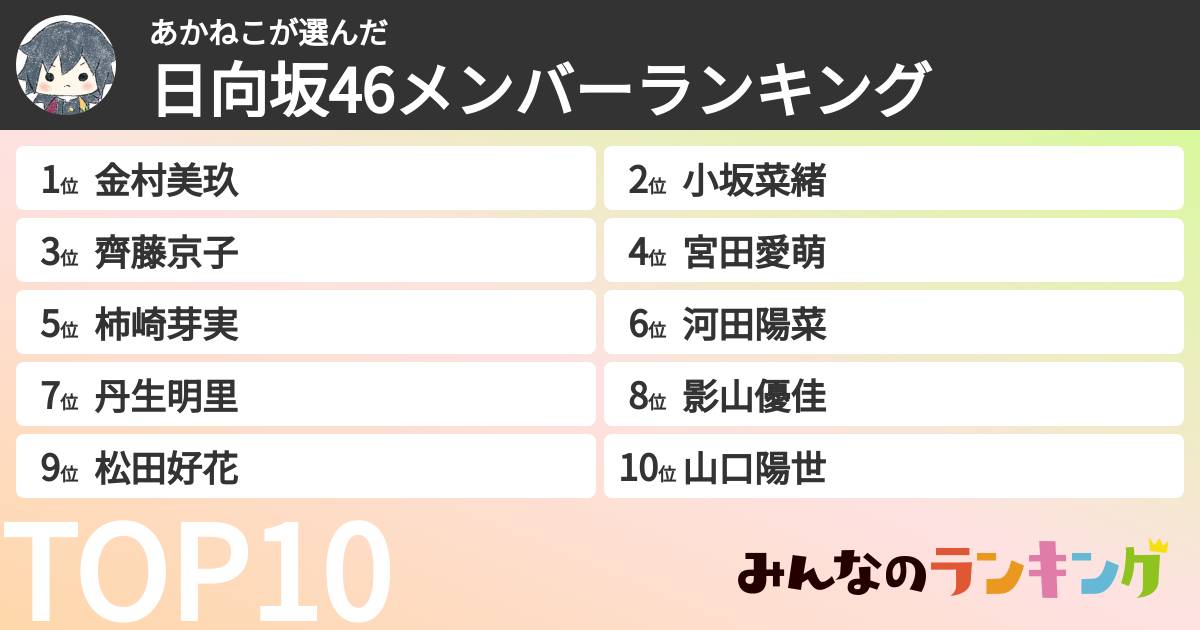 あかねこが選んだ
日向坂46メンバーランキング

1位 金村美玖
2位 小坂菜緒
3位 齊藤京子
4位 宮田愛萌
5位 柿崎芽実
6位 河田陽菜
7位 丹生明里
8位 影山優佳
9位 松田好花
10位 山口陽世

TOP10

みんなのランキング